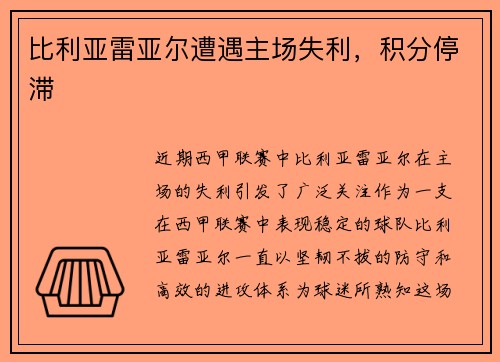 比利亚雷亚尔遭遇主场失利，积分停滞

近期西甲联赛中比利亚雷亚尔在主场的失利引发了广泛关注作为一支在西甲联赛中表现稳定的球队比利亚雷亚尔一直以坚韧不拔的防守和高效的进攻体系为球迷所熟知这场